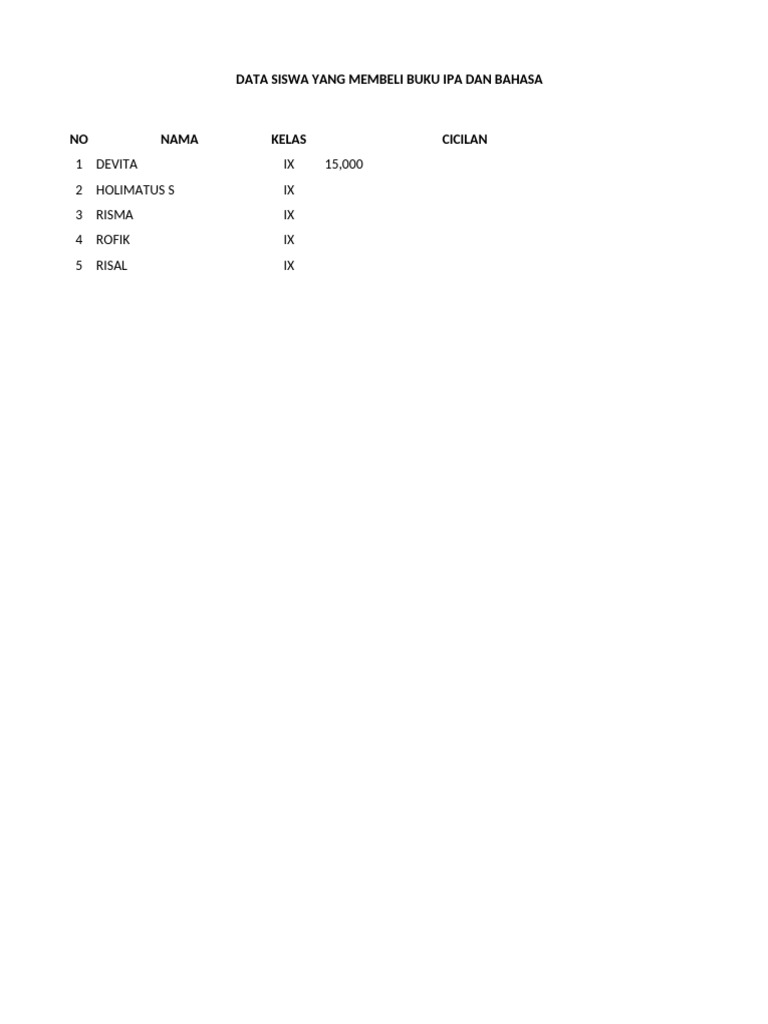 DATA SISWA YANG MEMBELI BUKU IPA DAN BAHASA

| NO | NAMA | KELAS | CICILAN |
|---|---|---|---|
| 1 | DEVITA | IX | 15,000 |
| 2 | HOLIMATUS S | IX | |
| 3 | RISMA | IX | |
| 4 | ROFIK | IX | |
| 5 | RISAL | IX | |